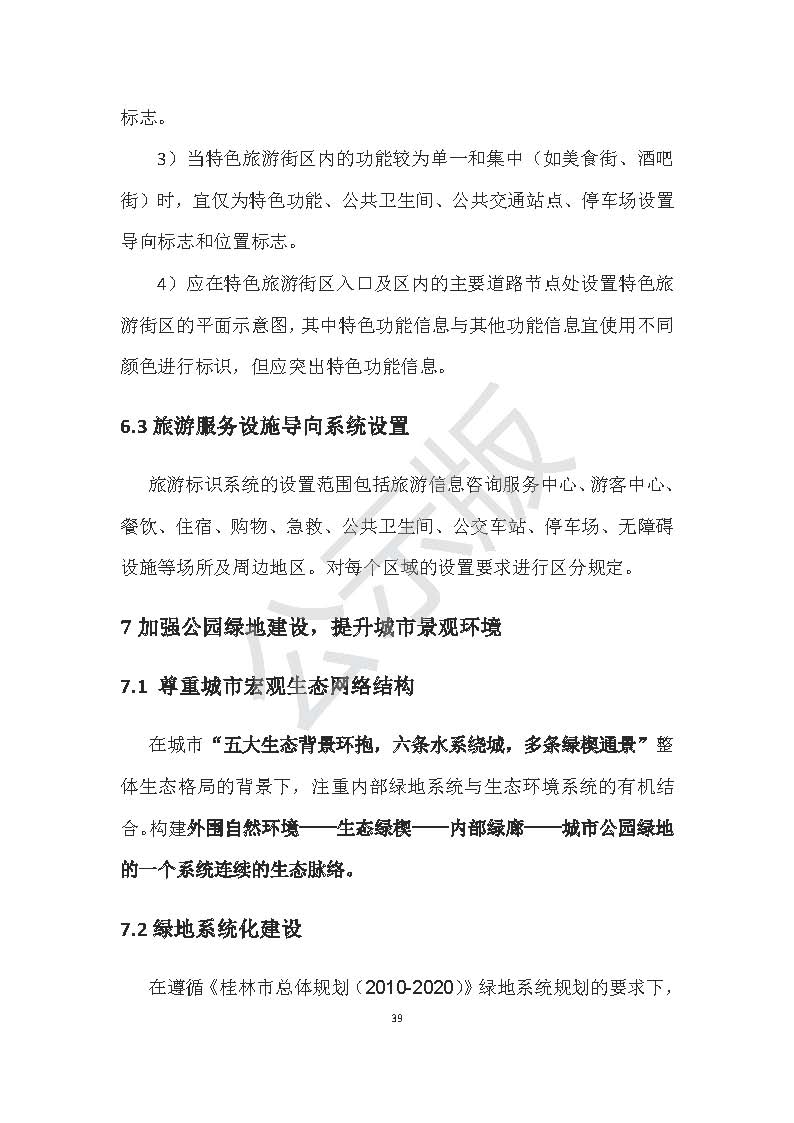 标志。

3）当特色旅游街区内的功能较为单一和集中（如美食街、酒吧街）时，宜仅为特色功能、公共卫生间、公共交通站点、停车场设置导向标志和位置标志。

4）应在特色旅游街区入口及区内的主要道路节点处设置特色旅游街区的平面示意图，其中特色功能信息与其他功能信息宜使用不同颜色进行标识，但应突出特色功能信息。

6.3 旅游服务设施导向系统设置

旅游标识系统的设置范围包括旅游信息咨询服务中心、游客中心、餐饮、住宿、购物、急救、公共卫生间、公交车站、停车场、无障碍设施等场所及周边地区。对每个区域的设置要求进行区分规定。

7 加强公园绿地建设，提升城市景观环境

7.1 尊重城市宏观生态网络结构

在城市“五大生态背景环抱，六条水系绕城，多条绿楔通景”整体生态格局的背景下，注重内部绿地系统与生态环境系统的有机结合。构建外围自然环境——生态绿楔——内部绿廊——城市公园绿地的一个系统连续的生态脉络。

7.2 绿地系统化建设

在遵循《桂林市总体规划（2010-2020）》绿地系统规划的要求下，

39

公示版